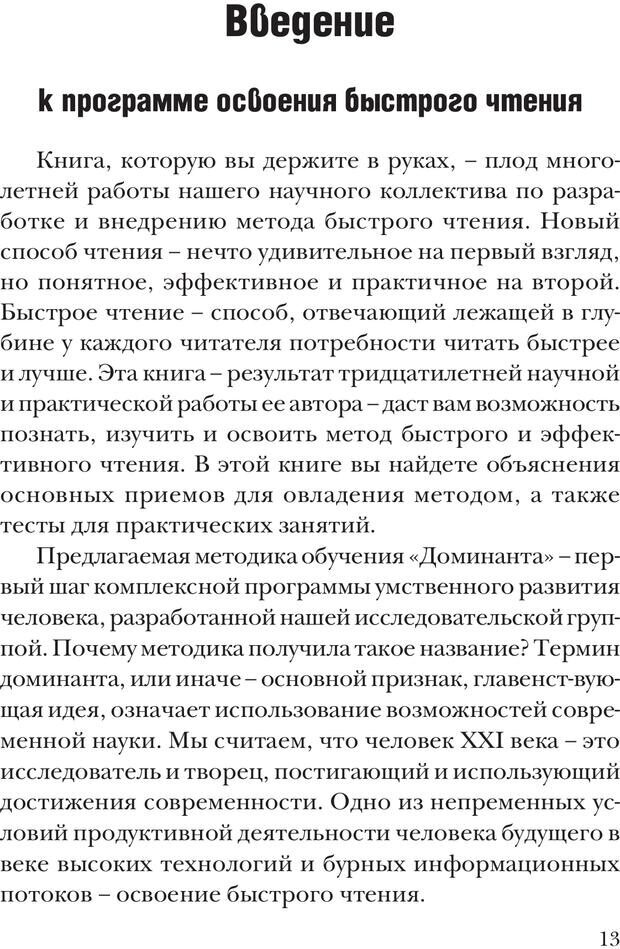 Введение

к программе освоения быстрого чтения

Книга, которую вы держите в руках, – плод многолетней работы нашего научного коллектива по разработке и внедрению метода быстрого чтения. Новый способ чтения – нечто удивительное на первый взгляд, но понятное, эффективное и практичное на второй. Быстрое чтение – способ, отвечающий лежащей в глубине у каждого читателя потребности читать быстрее и лучше. Эта книга – результат тридцатилетней научной и практической работы ее автора – даст вам возможность познать, изучить и освоить метод быстрого и эффективного чтения. В этой книге вы найдете объяснения основных приемов для овладения методом, а также тесты для практических занятий.

Предлагаемая методика обучения «Доминанта» – первый шаг комплексной программы умственного развития человека, разработанной нашей исследовательской группой. Почему методика получила такое название? Термин доминанта, или иначе – основной признак, главенст-вующая идея, означает использование возможностей современной науки. Мы считаем, что человек XXI века – это исследователь и творец, постигающий и использующий достижения современности. Одно из непременных условий продуктивной деятельности человека будущего в веке высоких технологий и бурных информационных потоков – освоение быстрого чтения.

13